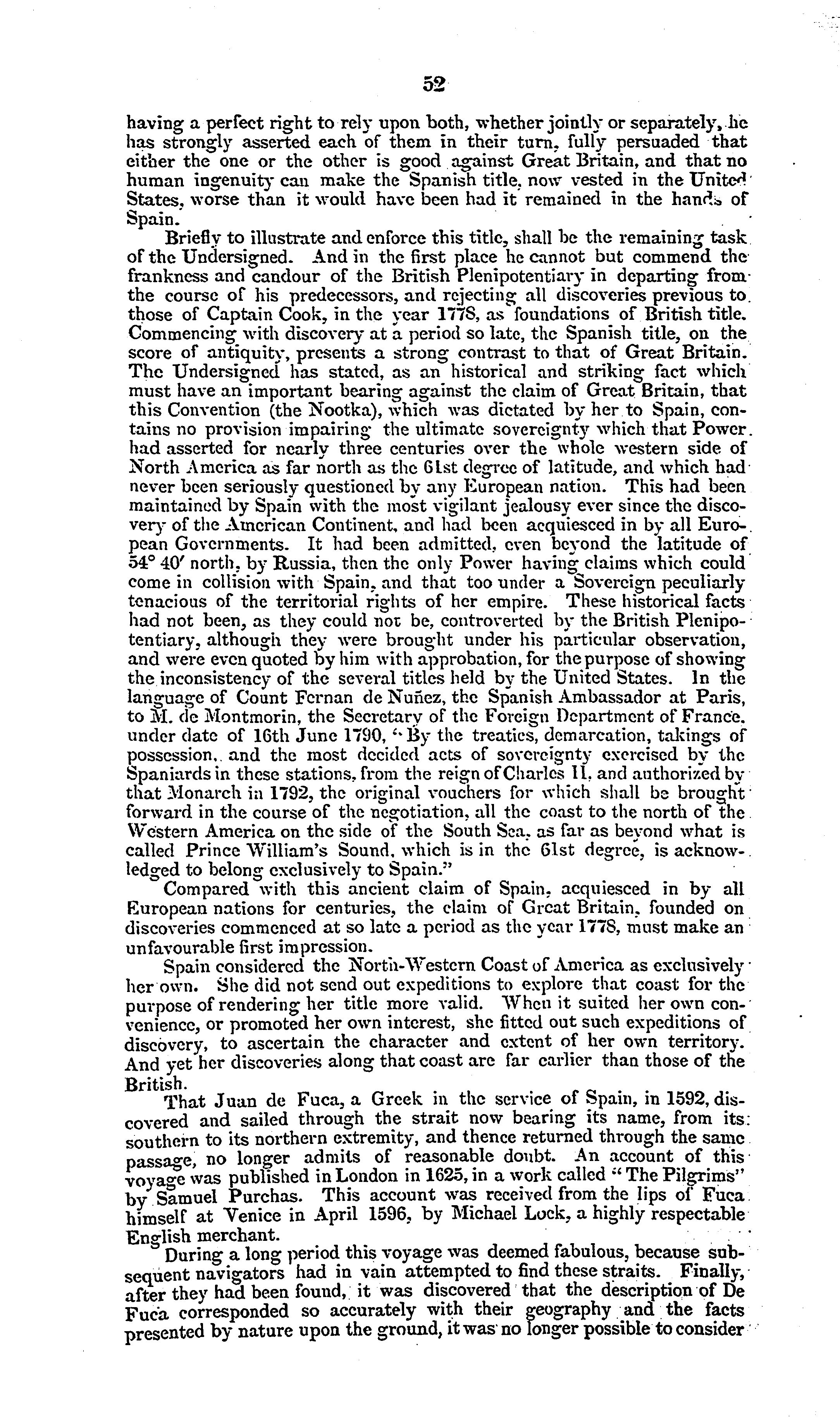 52

having a perfect right to rely upon both, whether jointly or separately, he has strongly asserted each of them in their turn, fully persuaded that either the one or the other is good against Great Britain, and that no human ingenuity can make the Spanish title, now vested in the United States, worse than it would have been had it remained in the hands of Spain.

Briefly to illustrate and enforce this title, shall be the remaining task of the Undersigned. And in the first place he cannot but commend the frankness and candour of the British Plenipotentiary in departing from the course of his predecessors, and rejecting all discoveries previous to those of Captain Cook, in the year 1778, as foundations of British title. Commencing with discovery at a period so late, the Spanish title, on the score of antiquity, presents a strong contrast to that of Great Britain. The Undersigned has stated, as an historical and striking fact which must have an important bearing against the claim of Great Britain, that this Convention (the Nootka), which was dictated by her to Spain, contains no provision impairing the ultimate sovereignty which that Power had asserted for nearly three centuries over the whole western side of North America as far north as the 61st degree of latitude, and which had never been seriously questioned by any European nation. This had been maintained by Spain with the most vigilant jealousy ever since the discovery of the American Continent, and had been acquiesced in by all European Governments. It had been admitted, even beyond the latitude of 54° 40′ north, by Russia, then the only Power having claims which could come in collision with Spain, and that too under a Sovereign peculiarly tenacious of the territorial rights of her empire. These historical facts had not been, as they could not be, controverted by the British Plenipotentiary, although they were brought under his particular observation, and were even quoted by him with approbation, for the purpose of showing the inconsistency of the several titles held by the United States. In the language of Count Fernan de Nuñez, the Spanish Ambassador at Paris, to M. de Montmorin, the Secretary of the Foreign Department of France, under date of 16th June 1790, "By the treaties, demarcation, takings of possession, and the most decided acts of sovereignty exercised by the Spaniards in these stations, from the reign of Charles II, and authorized by that Monarch in 1792, the original vouchers for which shall be brought forward in the course of the negotiation, all the coast to the north of the Western America on the side of the South Sea, as far as beyond what is called Prince William's Sound, which is in the 61st degree, is acknowledged to belong exclusively to Spain."

Compared with this ancient claim of Spain, acquiesced in by all European nations for centuries, the claim of Great Britain, founded on discoveries commenced at so late a period as the year 1778, must make an unfavourable first impression.

Spain considered the North-Western Coast of America as exclusively her own. She did not send out expeditions to explore that coast for the purpose of rendering her title more valid. When it suited her own convenience, or promoted her own interest, she fitted out such expeditions of discovery, to ascertain the character and extent of her own territory. And yet her discoveries along that coast are far earlier than those of the British.

That Juan de Fuca, a Greek in the service of Spain, in 1592, discovered and sailed through the strait now bearing its name, from its southern to its northern extremity, and thence returned through the same passage, no longer admits of reasonable doubt. An account of this voyage was published in London in 1625, in a work called "The Pilgrims" by Samuel Purchas. This account was received from the lips of Fuca himself at Venice in April 1596, by Michael Lock, a highly respectable English merchant.

During a long period this voyage was deemed fabulous, because subsequent navigators had in vain attempted to find these straits. Finally, after they had been found, it was discovered that the description of De Fuca corresponded so accurately with their geography and the facts presented by nature upon the ground, it was no longer possible to consider